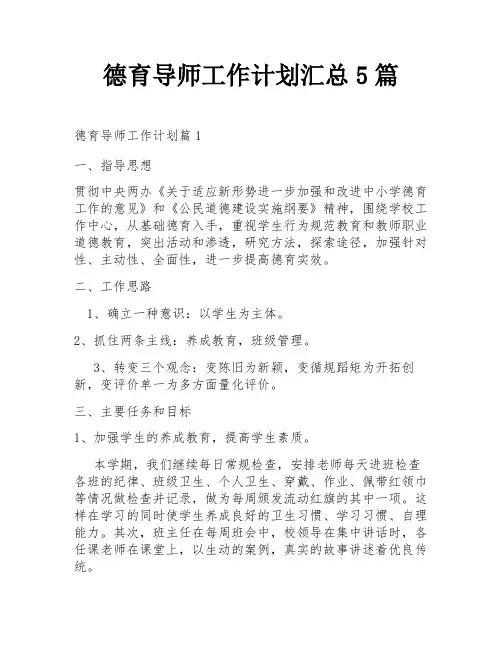 德育导师工作计划汇总5篇

德育导师工作计划篇1

一、指导思想

贯彻中央两办《关于适应新形势进一步加强和改进中小学德育工作的意见》和《公民道德建设实施纲要》精神，围绕学校工作中心，从基础德育入手，重视学生行为规范教育和教师职业道德教育，突出活动和渗透，研究方法，探索途径，加强针对性、主动性、全面性，进一步提高德育实效。

二、工作思路

1、确立一种意识：以学生为主体。

2、抓住两条主线：养成教育，班级管理。

3、转变三个观念：变陈旧为新颖，变循规蹈矩为开拓创新，变评价单一为多方面量化评价。

三、主要任务和目标

1、加强学生的养成教育，提高学生素质。

本学期，我们继续每日常规检查，安排老师每天进班检查各班的纪律、班级卫生、个人卫生、穿戴、作业、佩带红领巾等情况做检查并记录，做为每周颁发流动红旗的其中一项。这样在学习的同时使学生养成良好的卫生习惯、学习习惯、自理能力。其次，班主任在每周班会中，校领导在集中讲话时，各任课老师在课堂上，以生动的案例，真实的故事讲述着优良传统。